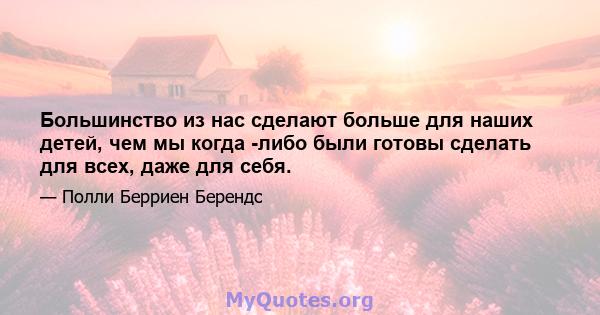 Большинство из нас сделают больше для наших детей, чем мы когда -либо были готовы сделать для всех, даже для себя.

— Полли Берриен Берендс

MyQuotes.org